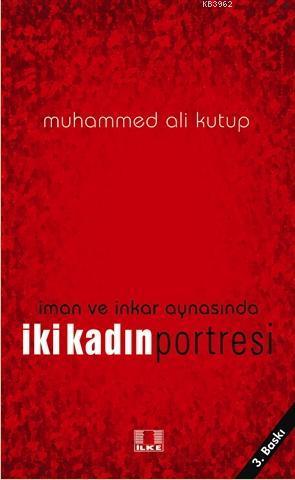 KB3962

muhammed ali kutup

iman ve inkar aynasında
iki kadın portresi

İLKE

3. Baskı